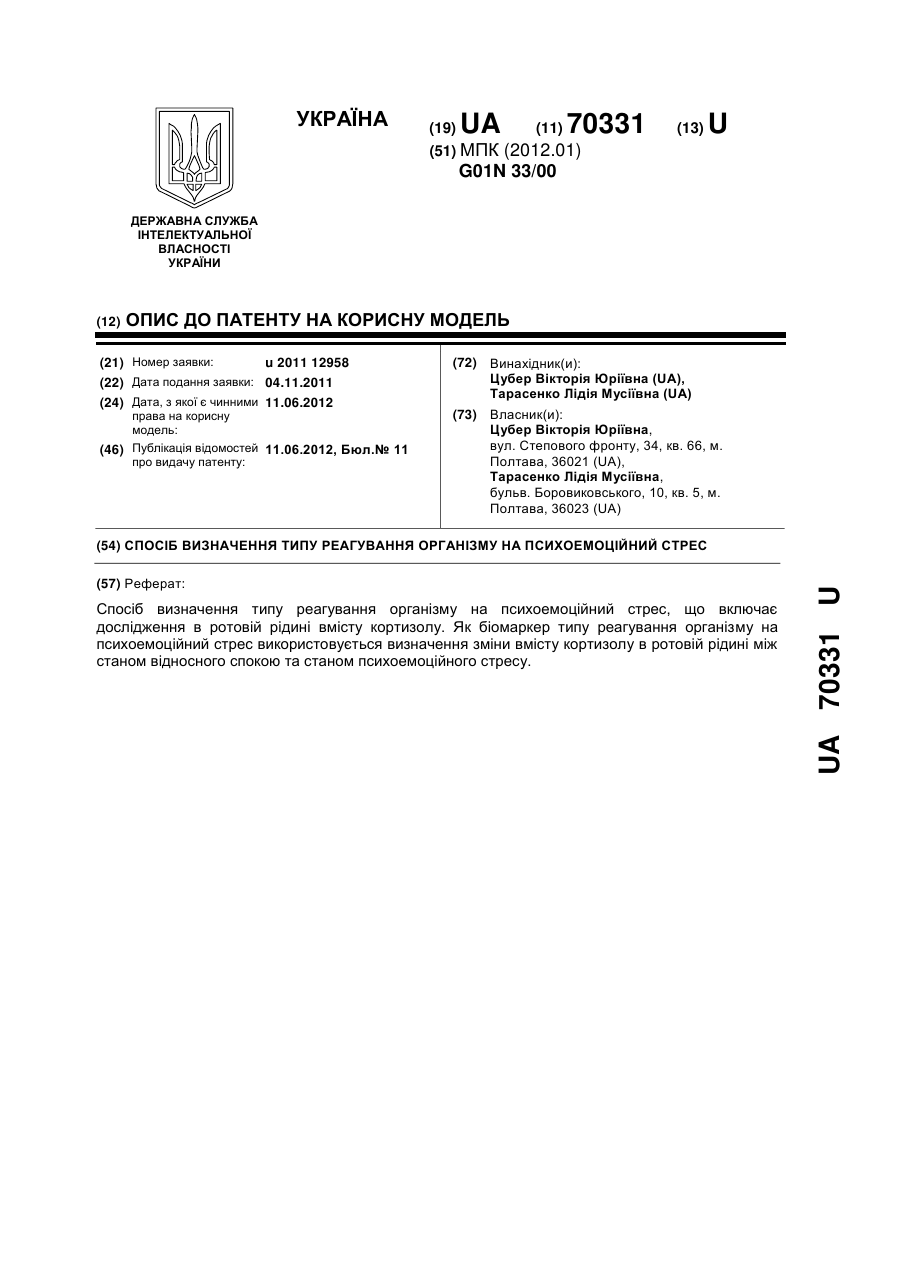 УКРАЇНА

(19) UA (11) 70331 (13) U

(51) МПК (2012.01)
G01N 33/00

ДЕРЖАВНА СЛУЖБА ІНТЕЛЕКТУАЛЬНОЇ ВЛАСНОСТІ УКРАЇНИ

(12) ОПИС ДО ПАТЕНТУ НА КОРИСНУ МОДЕЛЬ

(21) Номер заявки: u 2011 12958
(22) Дата подання заявки: 04.11.2011
(24) Дата, з якої є чинними права на корисну модель: 11.06.2012
(46) Публікація відомостей про видачу патенту: 11.06.2012, Бюл.№ 11

(72) Винахідник(и):
Цубер Вікторія Юріївна (UA),
Тарасенко Лідія Мусіївна (UA)

(73) Власник(и):
Цубер Вікторія Юріївна,
вул. Степового фронту, 34, кв. 66, м. Полтава, 36021 (UA),
Тарасенко Лідія Мусіївна,
бульв. Боровиковського, 10, кв. 5, м. Полтава, 36023 (UA)

(54) СПОСІБ ВИЗНАЧЕННЯ ТИПУ РЕАГУВАННЯ ОРГАНІЗМУ НА ПСИХОЕМОЦІЙНИЙ СТРЕС

(57) Реферат:

Спосіб визначення типу реагування організму на психоемоційний стрес, що включає дослідження в ротовій рідині вмісту кортизолу. Як біомаркер типу реагування організму на психоемоційний стрес використовується визначення зміни вмісту кортизолу в ротовій рідині між станом відносного спокою та станом психоемоційного стресу.

UA 70331 U